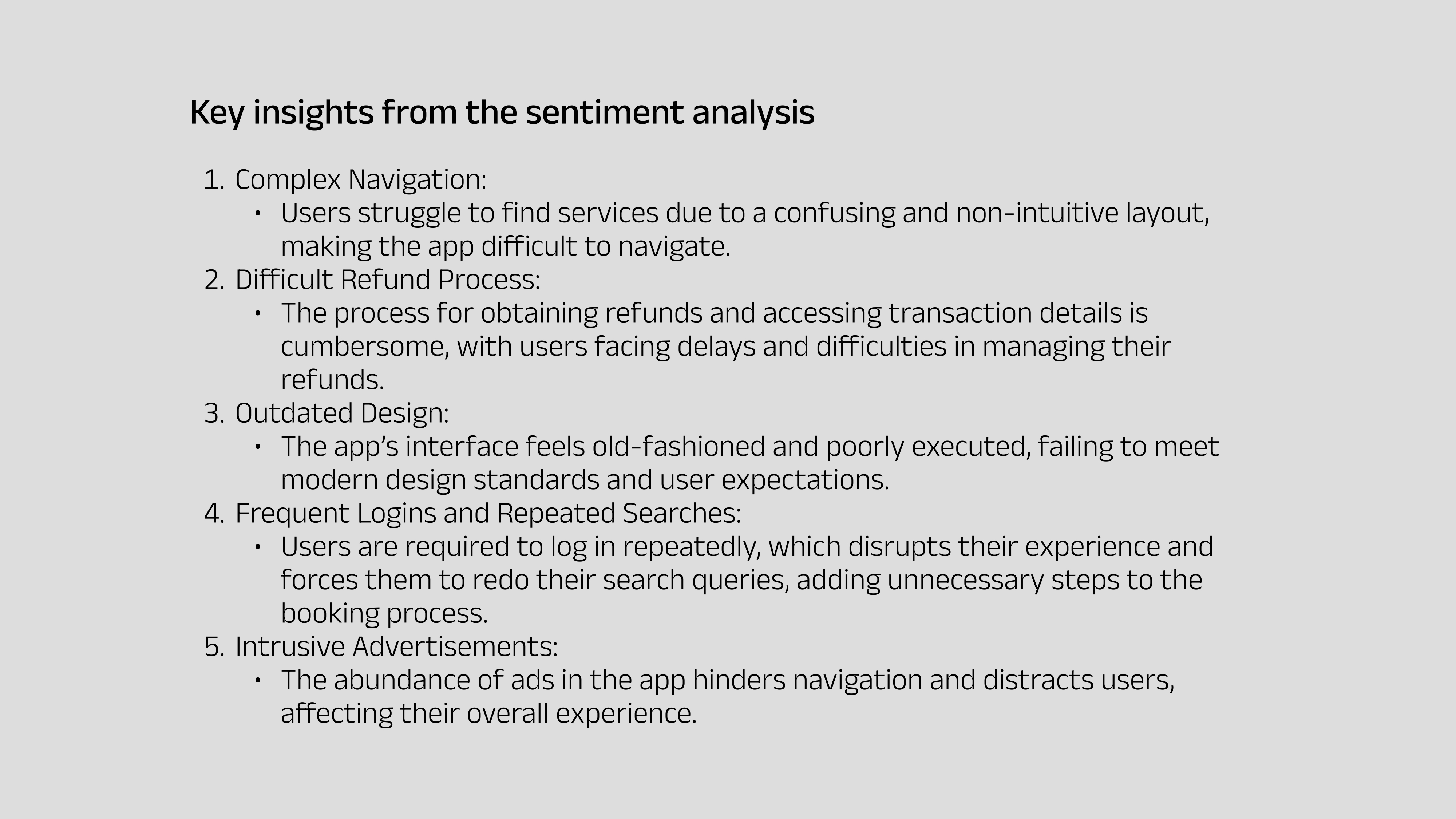 Key insights from the sentiment analysis

1. Complex Navigation:
  • Users struggle to find services due to a confusing and non-intuitive layout, making the app difficult to navigate.
2. Difficult Refund Process:
  • The process for obtaining refunds and accessing transaction details is cumbersome, with users facing delays and difficulties in managing their refunds.
3. Outdated Design:
  • The app's interface feels old-fashioned and poorly executed, failing to meet modern design standards and user expectations.
4. Frequent Logins and Repeated Searches:
  • Users are required to log in repeatedly, which disrupts their experience and forces them to redo their search queries, adding unnecessary steps to the booking process.
5. Intrusive Advertisements:
  • The abundance of ads in the app hinders navigation and distracts users, affecting their overall experience.